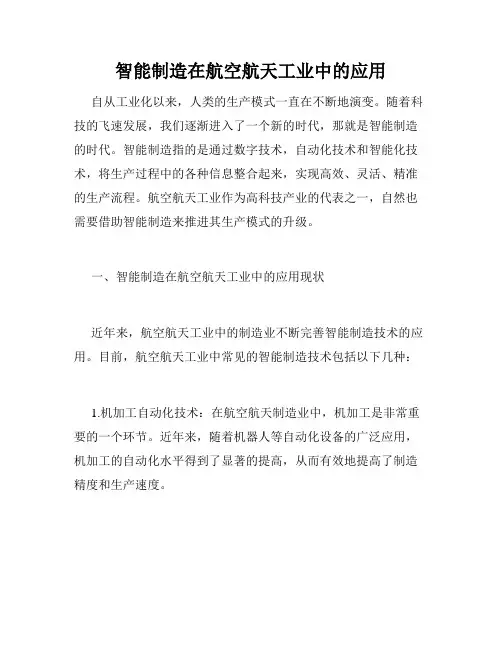 智能制造在航空航天工业中的应用

自从工业化以来，人类的生产模式一直在不断地演变。随着科技的飞速发展，我们逐渐进入了一个新的时代，那就是智能制造的时代。智能制造指的是通过数字技术，自动化技术和智能化技术，将生产过程中的各种信息整合起来，实现高效、灵活、精准的生产流程。航空航天工业作为高科技产业的代表之一，自然也需要借助智能制造来推进其生产模式的升级。

一、智能制造在航空航天工业中的应用现状

近年来，航空航天工业中的制造业不断完善智能制造技术的应用。目前，航空航天工业中常见的智能制造技术包括以下几种：

1.机加工自动化技术：在航空航天制造业中，机加工是非常重要的一个环节。近年来，随着机器人等自动化设备的广泛应用，机加工的自动化水平得到了显著的提高，从而有效地提高了制造精度和生产速度。